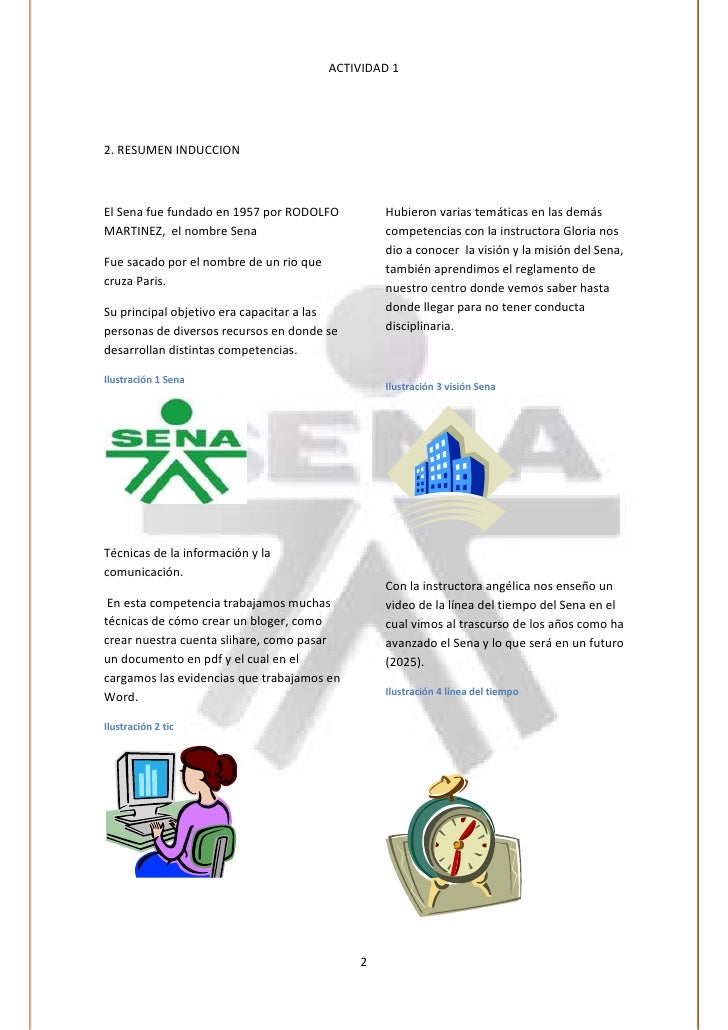 ACTIVIDAD 1

2. RESUMEN INDUCCION

El Sena fue fundado en 1957 por RODOLFO MARTINEZ, el nombre Sena

Fue sacado por el nombre de un rio que cruza Paris.

Su principal objetivo era capacitar a las personas de diversos recursos en donde se desarrollan distintas competencias.

Ilustración 1 Sena

SENA

Técnicas de la información y la comunicación.

En esta competencia trabajamos muchas técnicas de cómo crear un bloger, como crear nuestra cuenta slihare, como pasar un documento en pdf y el cual en el cargamos las evidencias que trabajamos en Word.

Ilustración 2 tic

Hubieron varias temáticas en las demás competencias con la instructora Gloria nos dio a conocer la visión y la misión del Sena, también aprendimos el reglamento de nuestro centro donde vemos saber hasta donde llegar para no tener conducta disciplinaria.

Ilustración 3 visión Sena

Con la instructora angélica nos enseño un video de la línea del tiempo del Sena en el cual vimos al trascurso de los años como ha avanzado el Sena y lo que será en un futuro (2025).

Ilustración 4 línea del tiempo

2